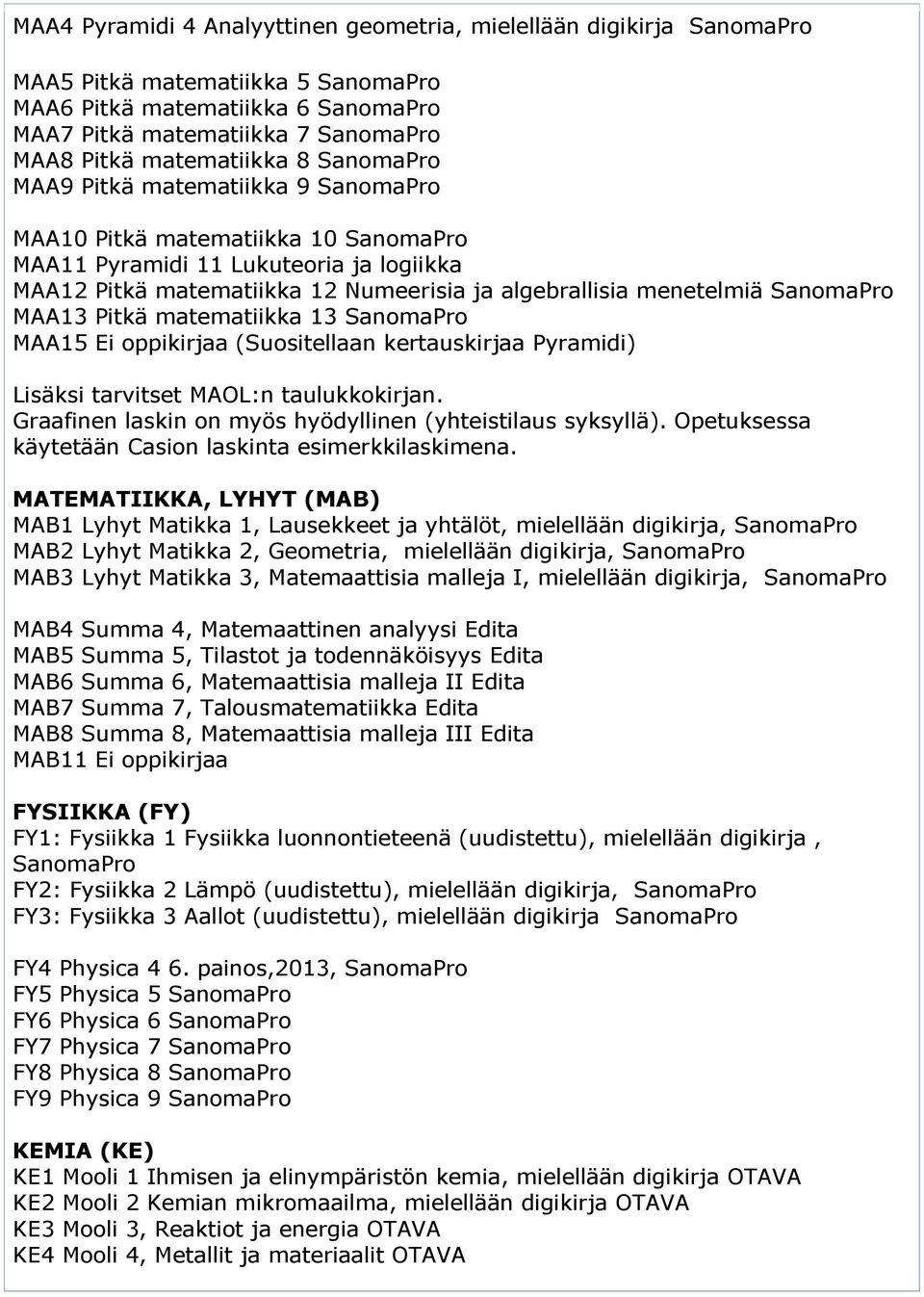 MAA4 Pyramidi 4 Analyyttinen geometria, mielellään digikirja SanomaPro

MAA5 Pitkä matematiikka 5 SanomaPro
MAA6 Pitkä matematiikka 6 SanomaPro
MAA7 Pitkä matematiikka 7 SanomaPro
MAA8 Pitkä matematiikka 8 SanomaPro
MAA9 Pitkä matematiikka 9 SanomaPro

MAA10 Pitkä matematiikka 10 SanomaPro
MAA11 Pyramidi 11 Lukuteoria ja logiikka
MAA12 Pitkä matematiikka 12 Numeerisia ja algebrallisia menetelmiä SanomaPro
MAA13 Pitkä matematiikka 13 SanomaPro
MAA15 Ei oppikirjaa (Suositellaan kertauskirjaa Pyramidi)

Lisäksi tarvitset MAOL:n taulukkokirjan.
Graafinen laskin on myös hyödyllinen (yhteistilaus syksyllä). Opetuksessa käytetään Casion laskinta esimerkkilaskimena.

MATEMATIIKKA, LYHYT (MAB)
MAB1 Lyhyt Matikka 1, Lausekkeet ja yhtälöt, mielellään digikirja, SanomaPro
MAB2 Lyhyt Matikka 2, Geometria, mielellään digikirja, SanomaPro
MAB3 Lyhyt Matikka 3, Matemaattisia malleja I, mielellään digikirja, SanomaPro

MAB4 Summa 4, Matemaattinen analyysi Edita
MAB5 Summa 5, Tilastot ja todennäköisyys Edita
MAB6 Summa 6, Matemaattisia malleja II Edita
MAB7 Summa 7, Talousmatematiikka Edita
MAB8 Summa 8, Matemaattisia malleja III Edita
MAB11 Ei oppikirjaa

FYSIIKKA (FY)
FY1: Fysiikka 1 Fysiikka luonnontieteenä (uudistettu), mielellään digikirja , SanomaPro
FY2: Fysiikka 2 Lämpö (uudistettu), mielellään digikirja, SanomaPro
FY3: Fysiikka 3 Aallot (uudistettu), mielellään digikirja SanomaPro

FY4 Physica 4 6. painos,2013, SanomaPro
FY5 Physica 5 SanomaPro
FY6 Physica 6 SanomaPro
FY7 Physica 7 SanomaPro
FY8 Physica 8 SanomaPro
FY9 Physica 9 SanomaPro

KEMIA (KE)
KE1 Mooli 1 Ihmisen ja elinympäristön kemia, mielellään digikirja OTAVA
KE2 Mooli 2 Kemian mikromaailma, mielellään digikirja OTAVA
KE3 Mooli 3, Reaktiot ja energia OTAVA
KE4 Mooli 4, Metallit ja materiaalit OTAVA